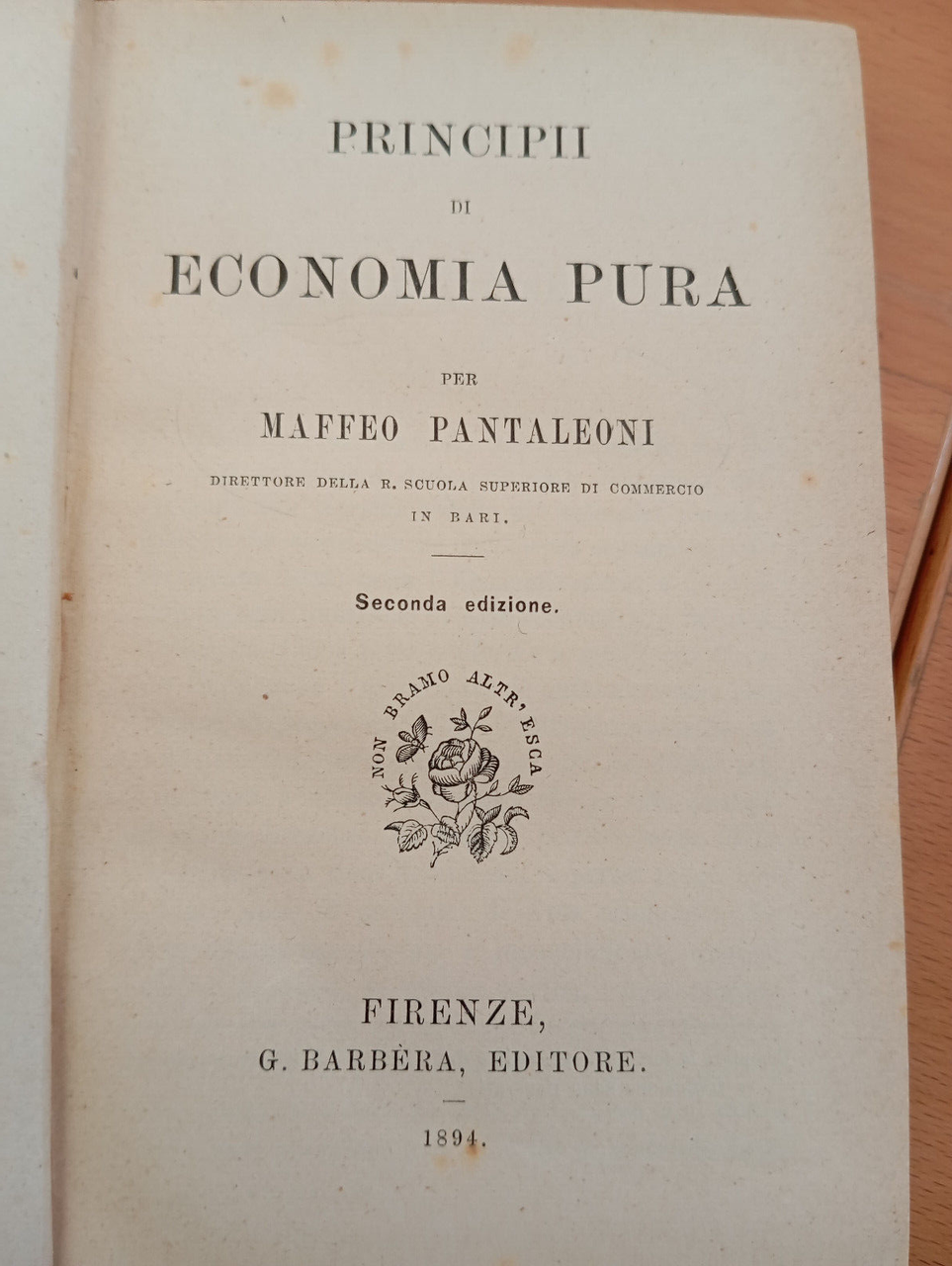 PRINCIPII

DI

ECONOMIA PURA

PER

MAFFEO PANTALEONI

DIRETTORE DELLA R. SCUOLA SUPERIORE DI COMMERCIO
IN BARI.

Seconda edizione.

NON BRAMO ALTR'ESCA

FIRENZE,
G. BARBÈRA, EDITORE.

1894.